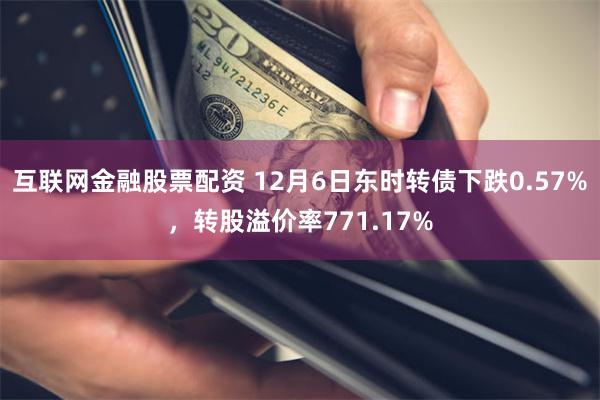 20
ML 94721236 E
12

互联网金融股票配资 12月6日东时转债下跌0.57%，转股溢价率771.17%